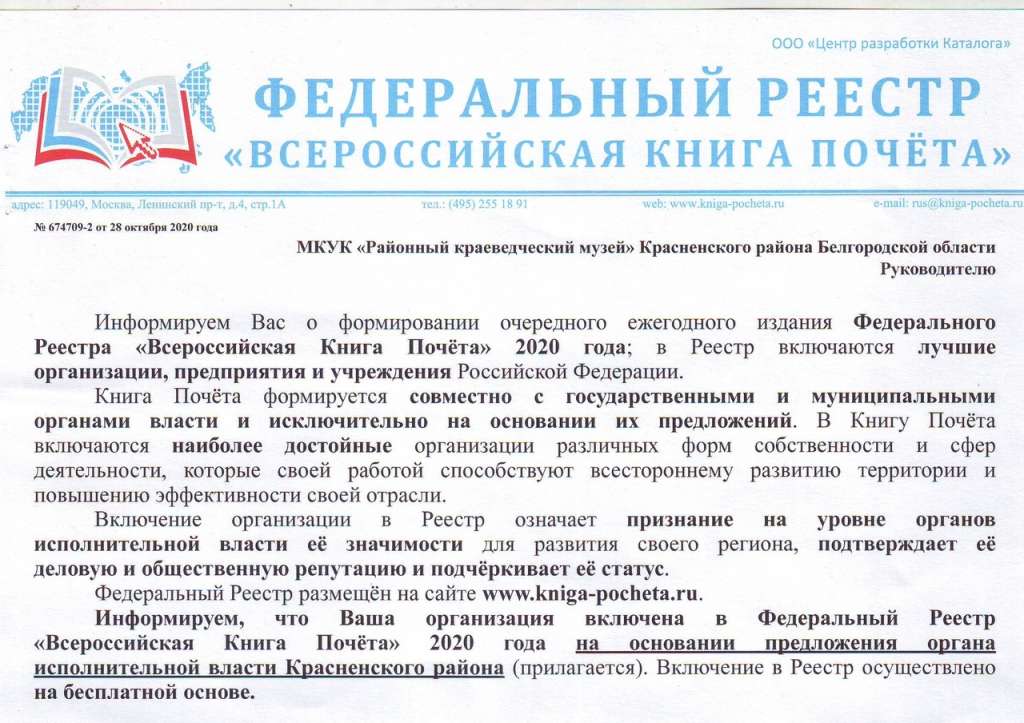 ООО «Центр разработки Каталога»

ФЕДЕРАЛЬНЫЙ РЕЕСТР
«ВСЕРОССИЙСКАЯ КНИГА ПОЧЁТА»

адрес: 119049, Москва, Ленинский пр-т, д.4, стр.1А тел.: (495) 255 18 91 web: www.kniga-pocheta.ru e-mail: rus@kniga-pocheta.ru

№ 674709-2 от 28 октября 2020 года

МКУК «Районный краеведческий музей» Красненского района Белгородской области
Руководителю

Информируем Вас о формировании очередного ежегодного издания Федерального Реестра «Всероссийская Книга Почёта» 2020 года; в Реестр включаются лучшие организации, предприятия и учреждения Российской Федерации.

Книга Почёта формируется совместно с государственными и муниципальными органами власти и исключительно на основании их предложений. В Книгу Почёта включаются наиболее достойные организации различных форм собственности и сфер деятельности, которые своей работой способствуют всестороннему развитию территории и повышению эффективности своей отрасли.

Включение организации в Реестр означает признание на уровне органов исполнительной власти её значимости для развития своего региона, подтверждает её деловую и общественную репутацию и подчёркивает её статус.

Федеральный Реестр размещён на сайте www.kniga-pocheta.ru.

Информируем, что Ваша организация включена в Федеральный Реестр «Всероссийская Книга Почёта» 2020 года на основании предложения органа исполнительной власти Красненского района (прилагается). Включение в Реестр осуществлено на бесплатной основе.